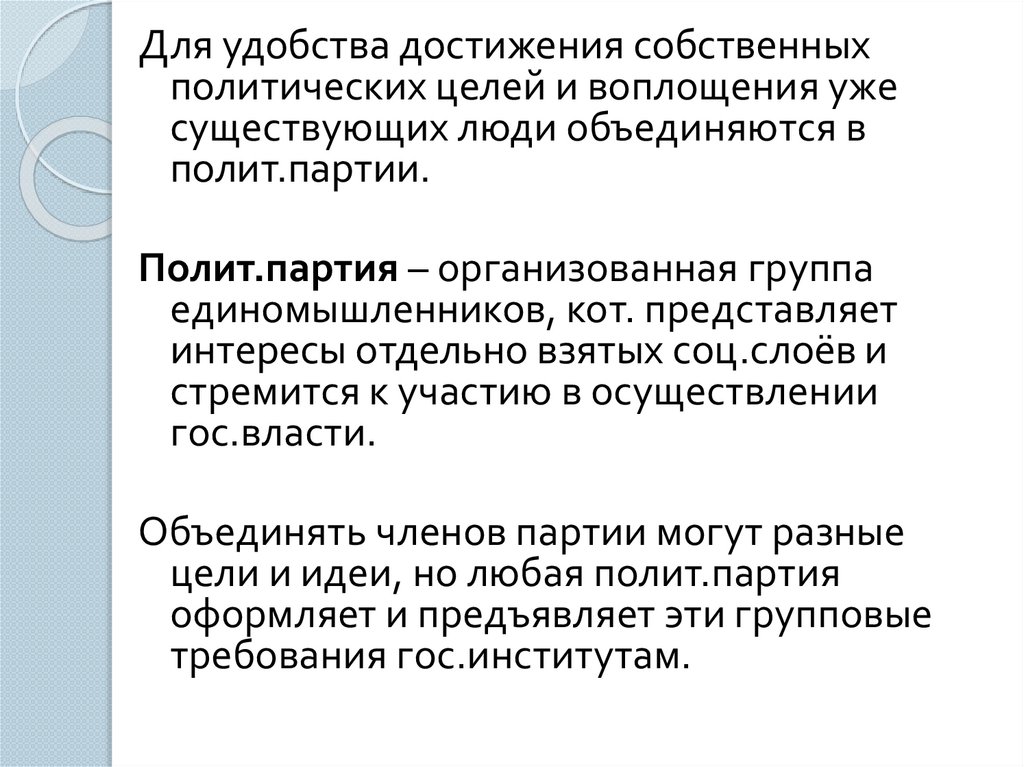 Для удобства достижения собственных политических целей и воплощения уже существующих люди объединяются в полит.партии.

Полит.партия – организованная группа единомышленников, кот. представляет интересы отдельно взятых соц.слоёв и стремится к участию в осуществлении гос.власти.

Объединять членов партии могут разные цели и идеи, но любая полит.партия оформляет и предъявляет эти групповые требования гос.институтам.